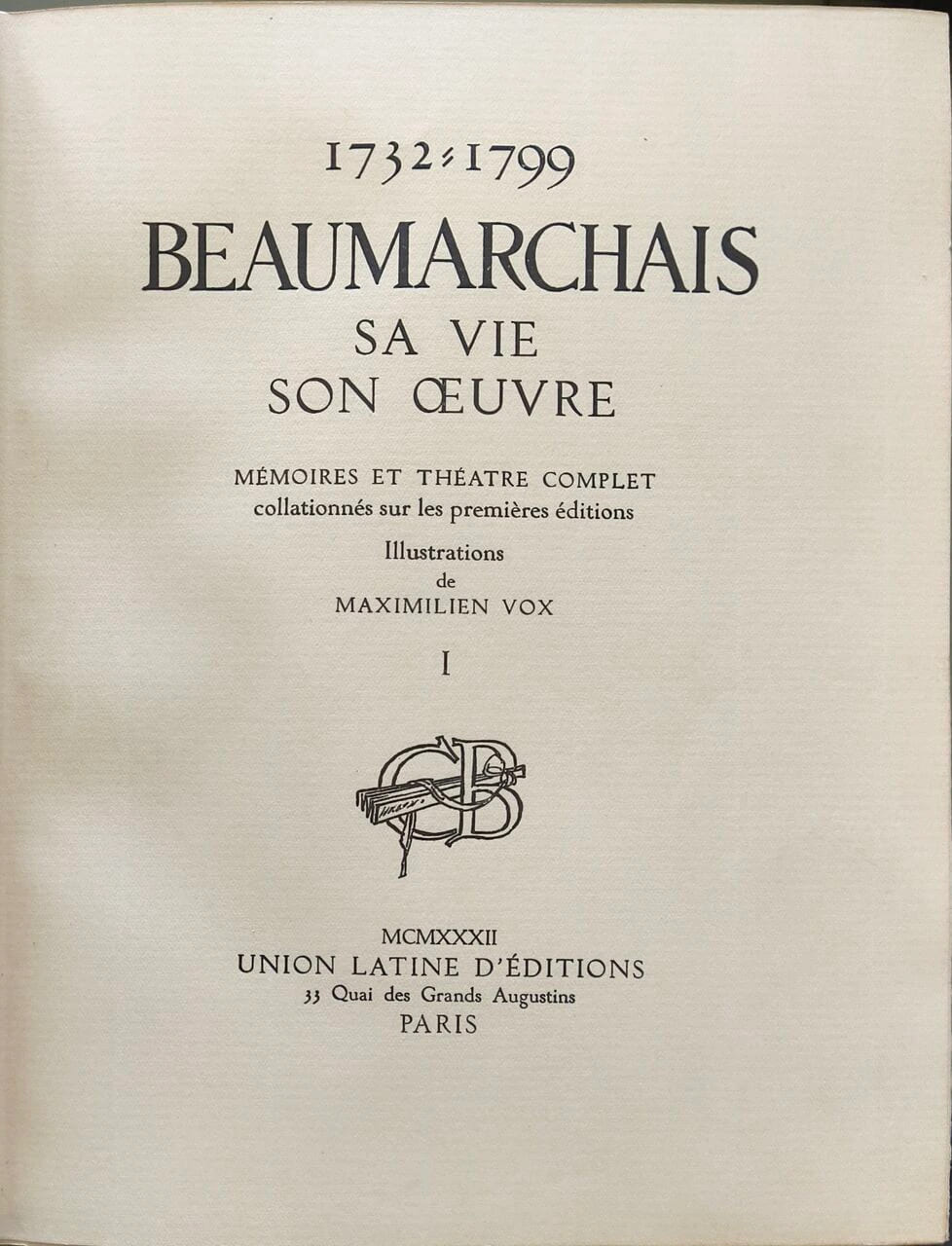 1732-1799

BEAUMARCHAIS
SA VIE
SON ŒUVRE

MÉMOIRES ET THÉATRE COMPLET
collationnés sur les premières éditions

Illustrations
de
MAXIMILIEN VOX

I

MCMXXXII
UNION LATINE D'ÉDITIONS
33 Quai des Grands Augustins
PARIS